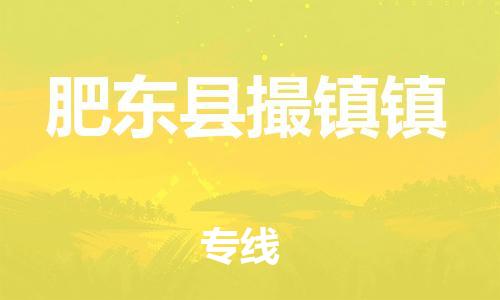 肥东县撮镇镇

专线